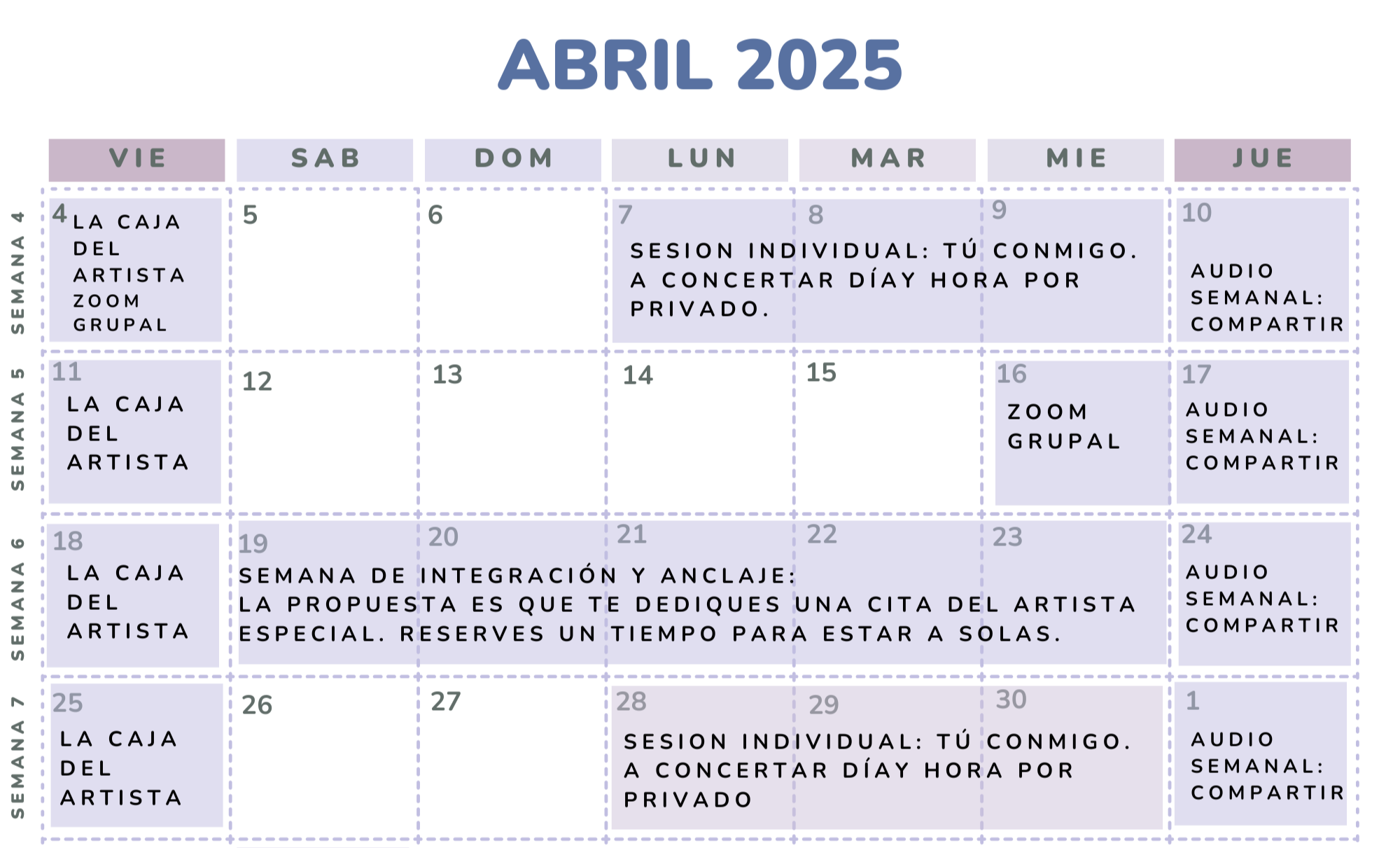 ABRIL 2025

| | VIE | SAB | DOM | LUN | MAR | MIE | JUE |
|---|---|---|---|---|---|---|---|
| SEMANA 4 | 4 LA CAJA DEL ARTISTA ZOOM GRUPAL | 5 | 6 | 7 SESION INDIVIDUAL: TÚ CONMIGO. A CONCERTAR DÍAY HORA POR PRIVADO. | 8 | 9 | 10 AUDIO SEMANAL: COMPARTIR |
| SEMANA 5 | 11 LA CAJA DEL ARTISTA | 12 | 13 | 14 | 15 | 16 ZOOM GRUPAL | 17 AUDIO SEMANAL: COMPARTIR |
| SEMANA 6 | 18 LA CAJA DEL ARTISTA | 19 SEMANA DE INTEGRACIÓN Y ANCLAJE: LA PROPUESTA ES QUE TE DEDIQUES UNA CITA DEL ARTISTA ESPECIAL. RESERVES UN TIEMPO PARA ESTAR A SOLAS. | 20 | 21 | 22 | 23 | 24 AUDIO SEMANAL: COMPARTIR |
| SEMANA 7 | 25 LA CAJA DEL ARTISTA | 26 | 27 | 28 SESION INDIVIDUAL: TÚ CONMIGO. A CONCERTAR DÍAY HORA POR PRIVADO | 29 | 30 | 1 AUDIO SEMANAL: COMPARTIR |